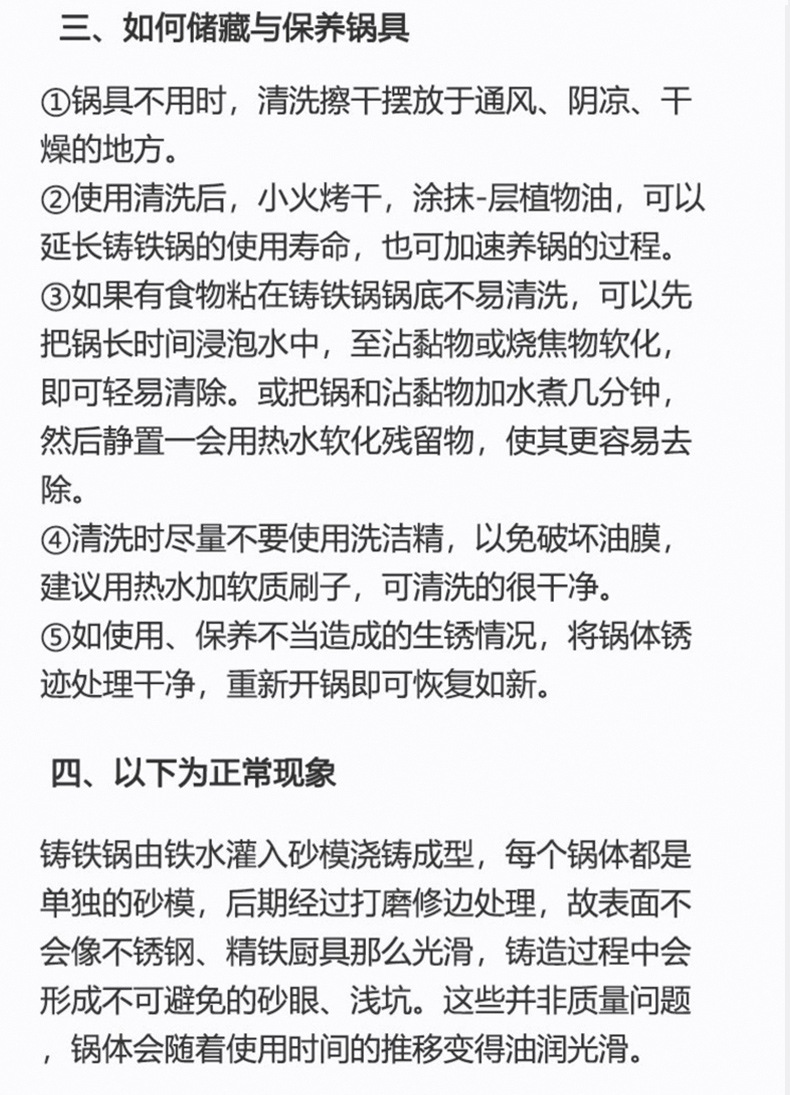 三、如何储藏与保养锅具

①锅具不用时，清洗擦干摆放于通风、阴凉、干燥的地方。
②使用清洗后，小火烤干，涂抹-层植物油，可以延长铸铁锅的使用寿命，也可加速养锅的过程。
③如果有食物粘在铸铁锅锅底不易清洗，可以先把锅长时间浸泡水中，至沾黏物或烧焦物软化，即可轻易清除。或把锅和沾黏物加水煮几分钟，然后静置一会用热水软化残留物，使其更容易去除。
④清洗时尽量不要使用洗洁精，以免破坏油膜，建议用热水加软质刷子，可清洗的很干净。
⑤如使用、保养不当造成的生锈情况，将锅体锈迹处理干净，重新开锅即可恢复如新。

四、以下为正常现象

铸铁锅由铁水灌入砂模浇铸成型，每个锅体都是单独的砂模，后期经过打磨修边处理，故表面不会像不锈钢、精铁厨具那么光滑，铸造过程中会形成不可避免的砂眼、浅坑。这些并非质量问题，锅体会随着使用时间的推移变得油润光滑。